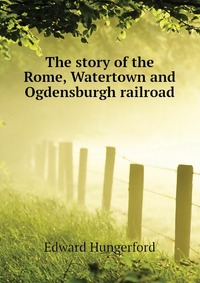 The story of the Rome, Watertown and Ogdensburgh railroad

Edward Hungerford